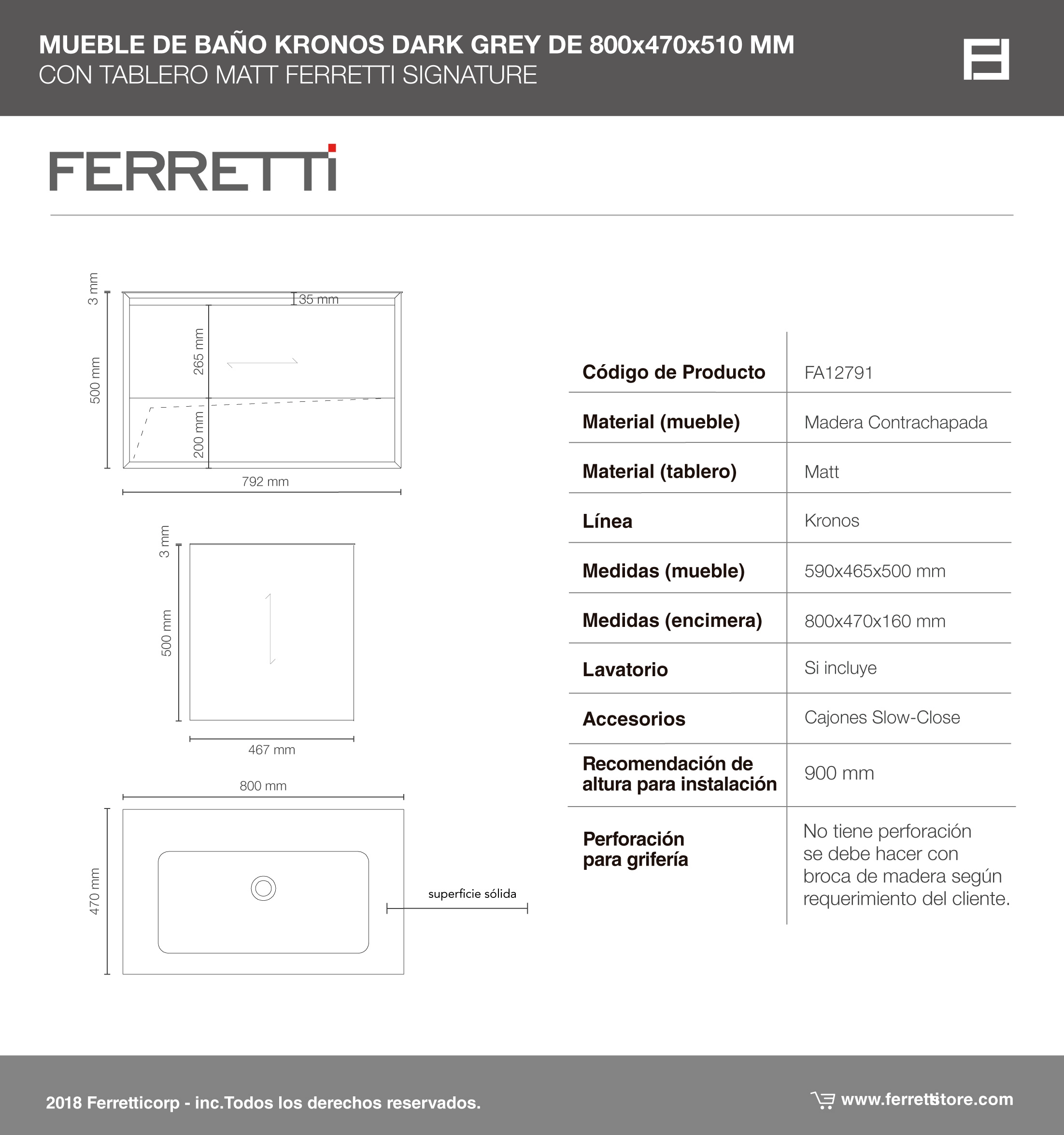 MUEBLE DE BAÑO KRONOS DARK GREY DE 800x470x510 MM
CON TABLERO MATT FERRETTI SIGNATURE

FERRETTI

3 mm
500 mm
35 mm
265 mm
200 mm
792 mm

3 mm
500 mm
467 mm

800 mm
470 mm
superficie sólida

| Código de Producto | FA12791 |
|---|---|
| Material (mueble) | Madera Contrachapada |
| Material (tablero) | Matt |
| Línea | Kronos |
| Medidas (mueble) | 590x465x500 mm |
| Medidas (encimera) | 800x470x160 mm |
| Lavatorio | Si incluye |
| Accesorios | Cajones Slow-Close |
| Recomendación de altura para instalación | 900 mm |
| Perforación para grifería | No tiene perforación se debe hacer con broca de madera según requerimiento del cliente. |

2018 Ferretticorp - inc.Todos los derechos reservados.

www.ferrettistore.com